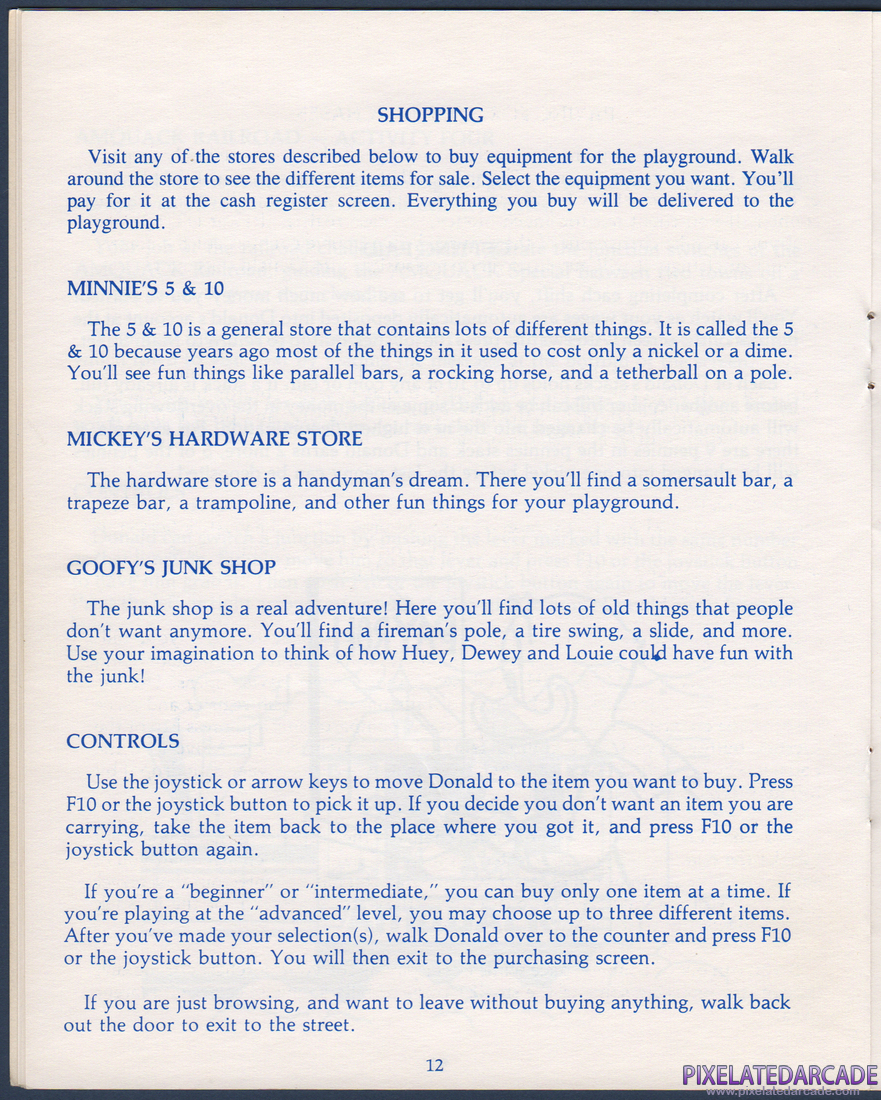 SHOPPING

Visit any of the stores described below to buy equipment for the playground. Walk around the store to see the different items for sale. Select the equipment you want. You'll pay for it at the cash register screen. Everything you buy will be delivered to the playground.

MINNIE'S 5 & 10

The 5 & 10 is a general store that contains lots of different things. It is called the 5 & 10 because years ago most of the things in it used to cost only a nickel or a dime. You'll see fun things like parallel bars, a rocking horse, and a tetherball on a pole.

MICKEY'S HARDWARE STORE

The hardware store is a handyman's dream. There you'll find a somersault bar, a trapeze bar, a trampoline, and other fun things for your playground.

GOOFY'S JUNK SHOP

The junk shop is a real adventure! Here you'll find lots of old things that people don't want anymore. You'll find a fireman's pole, a tire swing, a slide, and more. Use your imagination to think of how Huey, Dewey and Louie could have fun with the junk!

CONTROLS

Use the joystick or arrow keys to move Donald to the item you want to buy. Press F10 or the joystick button to pick it up. If you decide you don't want an item you are carrying, take the item back to the place where you got it, and press F10 or the joystick button again.

If you're a "beginner" or "intermediate," you can buy only one item at a time. If you're playing at the "advanced" level, you may choose up to three different items. After you've made your selection(s), walk Donald over to the counter and press F10 or the joystick button. You will then exit to the purchasing screen.

If you are just browsing, and want to leave without buying anything, walk back out the door to exit to the street.

12

PIXELATEDARCADE
www.pixelatedarcade.com